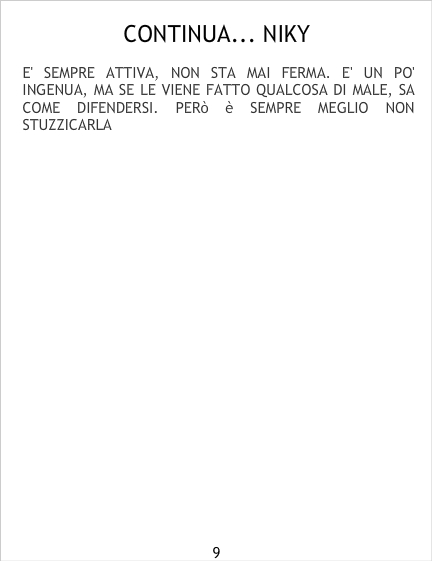 CONTINUA... NIKY

E' SEMPRE ATTIVA, NON STA MAI FERMA. E' UN PO' INGENUA, MA SE LE VIENE FATTO QUALCOSA DI MALE, SA COME DIFENDERSI. PERò è SEMPRE MEGLIO NON STUZZICARLA

9